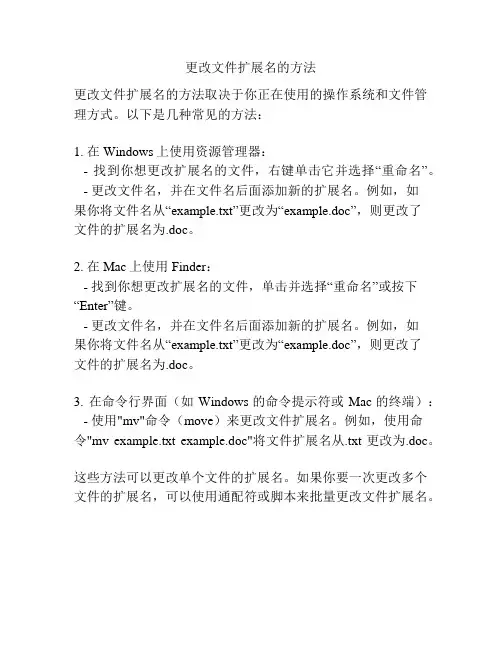 更改文件扩展名的方法

更改文件扩展名的方法取决于你正在使用的操作系统和文件管理方式。以下是几种常见的方法：

1. 在 Windows 上使用资源管理器：
- 找到你想更改扩展名的文件，右键单击它并选择“重命名”。
- 更改文件名，并在文件名后面添加新的扩展名。例如，如果你将文件名从“example.txt”更改为“example.doc”，则更改了文件的扩展名为.doc。

2. 在 Mac 上使用 Finder：
- 找到你想更改扩展名的文件，单击并选择“重命名”或按下“Enter”键。
- 更改文件名，并在文件名后面添加新的扩展名。例如，如果你将文件名从“example.txt”更改为“example.doc”，则更改了文件的扩展名为.doc。

3. 在命令行界面（如 Windows 的命令提示符或 Mac 的终端）：
- 使用"mv"命令（move）来更改文件扩展名。例如，使用命令"mv example.txt example.doc"将文件扩展名从.txt 更改为.doc。

这些方法可以更改单个文件的扩展名。如果你要一次更改多个文件的扩展名，可以使用通配符或脚本来批量更改文件扩展名。